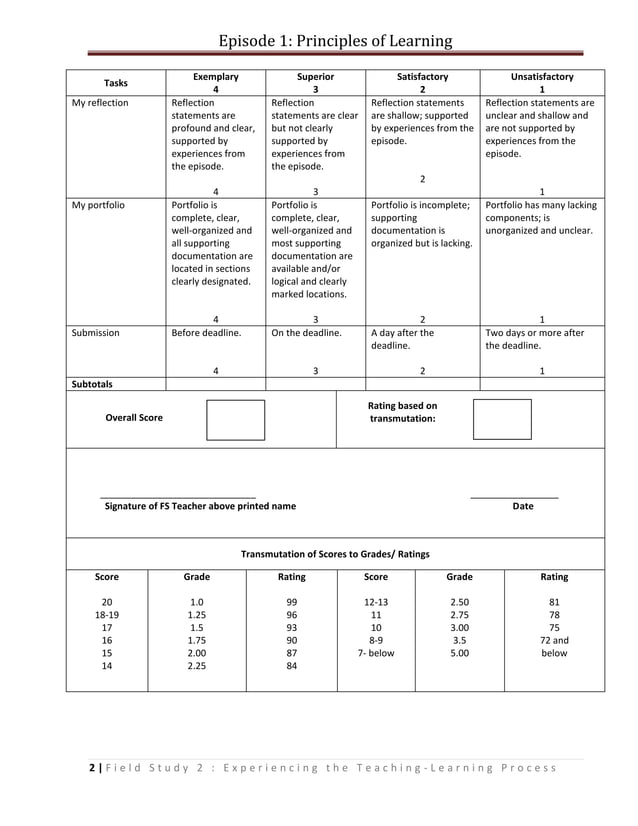 Episode 1: Principles of Learning

| Tasks | Exemplary 4 | Superior 3 | Satisfactory 2 | Unsatisfactory 1 |
|---|---|---|---|---|
| My reflection | Reflection statements are profound and clear, supported by experiences from the episode. 4 | Reflection statements are clear but not clearly supported by experiences from the episode. 3 | Reflection statements are shallow; supported by experiences from the episode. 2 | Reflection statements are unclear and shallow and are not supported by experiences from the episode. 1 |
| My portfolio | Portfolio is complete, clear, well-organized and all supporting documentation are located in sections clearly designated. 4 | Portfolio is complete, clear, well-organized and most supporting documentation are available and/or logical and clearly marked locations. 3 | Portfolio is incomplete; supporting documentation is organized but is lacking. 2 | Portfolio has many lacking components; is unorganized and unclear. 1 |
| Submission | Before deadline. 4 | On the deadline. 3 | A day after the deadline. 2 | Two days or more after the deadline. 1 |
| Subtotals | | | | |

Overall Score

Rating based on transmutation:

Signature of FS Teacher above printed name

Date

Transmutation of Scores to Grades/ Ratings

| Score | Grade | Rating | Score | Grade | Rating |
|---|---|---|---|---|---|
| 20 | 1.0 | 99 | 12-13 | 2.50 | 81 |
| 18-19 | 1.25 | 96 | 11 | 2.75 | 78 |
| 17 | 1.5 | 93 | 10 | 3.00 | 75 |
| 16 | 1.75 | 90 | 8-9 | 3.5 | 72 and below |
| 15 | 2.00 | 87 | 7- below | 5.00 | |
| 14 | 2.25 | 84 | | | |

2 | Field Study 2 : Experiencing the Teaching-Learning Process